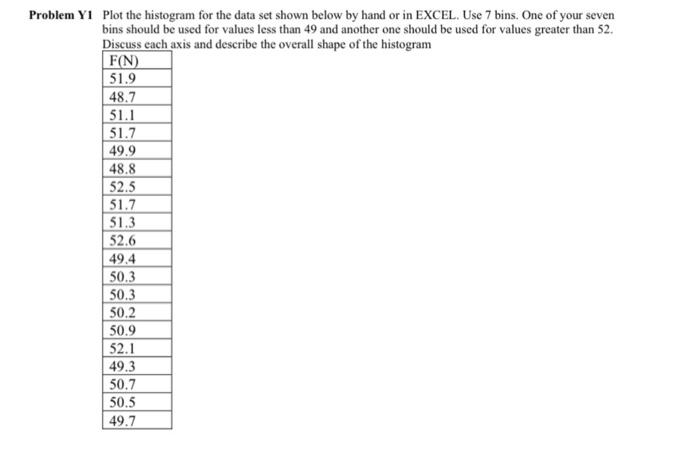 Problem Y1 Plot the histogram for the data set shown below by hand or in EXCEL. Use 7 bins. One of your seven bins should be used for values less than 49 and another one should be used for values greater than 52. Discuss each axis and describe the overall shape of the histogram

| F(N) |
|---|
| 51.9 |
| 48.7 |
| 51.1 |
| 51.7 |
| 49.9 |
| 48.8 |
| 52.5 |
| 51.7 |
| 51.3 |
| 52.6 |
| 49.4 |
| 50.3 |
| 50.3 |
| 50.2 |
| 50.9 |
| 52.1 |
| 49.3 |
| 50.7 |
| 50.5 |
| 49.7 |